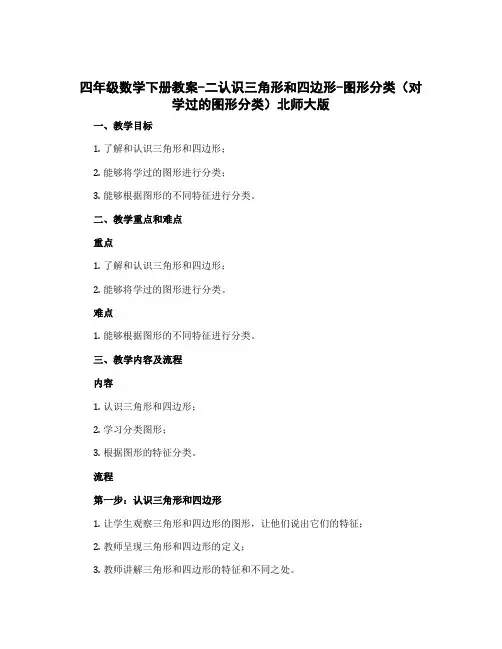 四年级数学下册教案-二认识三角形和四边形-图形分类（对学过的图形分类）北师大版

一、教学目标

1. 了解和认识三角形和四边形；

2. 能够将学过的图形进行分类；

3. 能够根据图形的不同特征进行分类。

二、教学重点和难点

重点

1. 了解和认识三角形和四边形；

2. 能够将学过的图形进行分类。

难点

1. 能够根据图形的不同特征进行分类。

三、教学内容及流程

内容

1. 认识三角形和四边形；

2. 学习分类图形；

3. 根据图形的特征分类。

流程

第一步：认识三角形和四边形

1. 让学生观察三角形和四边形的图形，让他们说出它们的特征；

2. 教师呈现三角形和四边形的定义；

3. 教师讲解三角形和四边形的特征和不同之处。